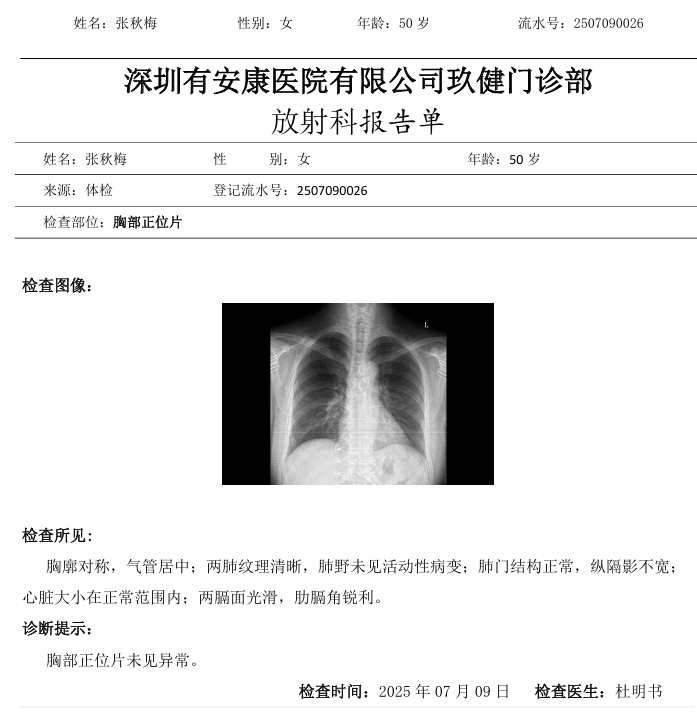 姓名：张秋梅　　性别：女　　年龄：50 岁　　流水号：2507090026

深圳有安康医院有限公司玖健门诊部
放射科报告单

姓名：张秋梅　　性　　别：女　　年龄：50 岁

来源：体检　　登记流水号：2507090026

检查部位：胸部正位片

检查图像：

L

检查所见：

胸廓对称，气管居中；两肺纹理清晰，肺野未见活动性病变；肺门结构正常，纵隔影不宽；心脏大小在正常范围内；两膈面光滑，肋膈角锐利。

诊断提示：

胸部正位片未见异常。

检查时间：2025 年 07 月 09 日　　检查医生：杜明书